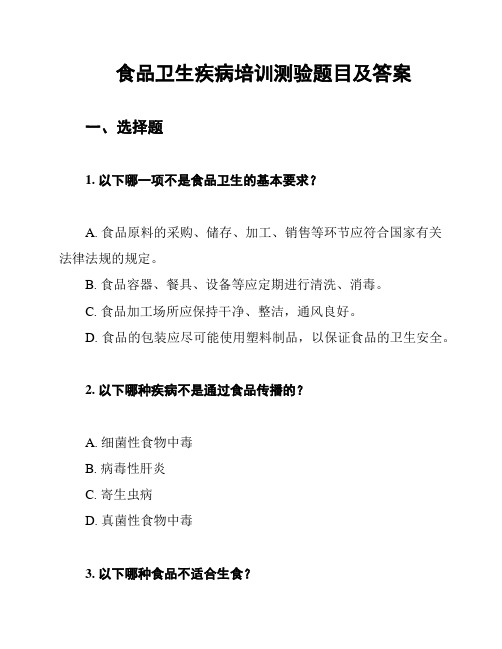 食品卫生疾病培训测验题目及答案

一、选择题

1. 以下哪一项不是食品卫生的基本要求？

A. 食品原料的采购、储存、加工、销售等环节应符合国家有关法律法规的规定。

B. 食品容器、餐具、设备等应定期进行清洗、消毒。

C. 食品加工场所应保持干净、整洁，通风良好。

D. 食品的包装应尽可能使用塑料制品，以保证食品的卫生安全。

2. 以下哪种疾病不是通过食品传播的？

A. 细菌性食物中毒

B. 病毒性肝炎

C. 寄生虫病

D. 真菌性食物中毒

3. 以下哪种食品不适合生食？